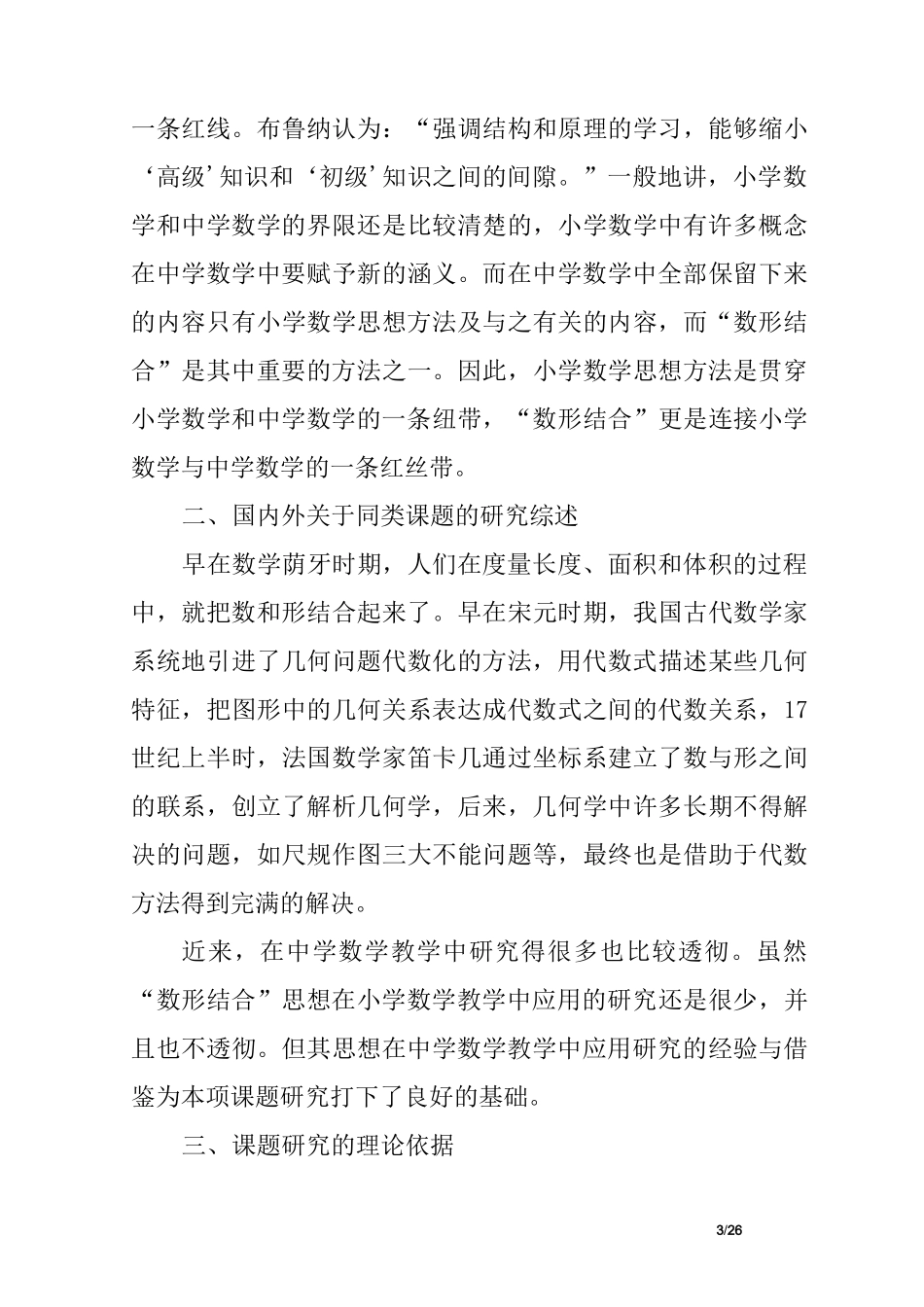 一条红线。布鲁纳认为：“强调结构和原理的学习，能够缩小‘高级’知识和‘初级’知识之间的间隙。”一般地讲，小学数学和中学数学的界限还是比较清楚的，小学数学中有许多概念在中学数学中要赋予新的涵义。而在中学数学中全部保留下来的内容只有小学数学思想方法及与之有关的内容，而“数形结合”是其中重要的方法之一。因此，小学数学思想方法是贯穿小学数学和中学数学的一条纽带，“数形结合”更是连接小学数学与中学数学的一条红丝带。

二、国内外关于同类课题的研究综述

早在数学萌牙时期，人们在度量长度、面积和体积的过程中，就把数和形结合起来了。早在宋元时期，我国古代数学家系统地引进了几何问题代数化的方法，用代数式描述某些几何特征，把图形中的几何关系表达成代数式之间的代数关系，17世纪上半时，法国数学家笛卡几通过坐标系建立了数与形之间的联系，创立了解析几何学，后来，几何学中许多长期不得解决的问题，如尺规作图三大不能问题等，最终也是借助于代数方法得到完满的解决。

近来，在中学数学教学中研究得很多也比较透彻。虽然“数形结合”思想在小学数学教学中应用的研究还是很少，并且也不透彻。但其思想在中学数学教学中应用研究的经验与借鉴为本项课题研究打下了良好的基础。

三、课题研究的理论依据

3/26